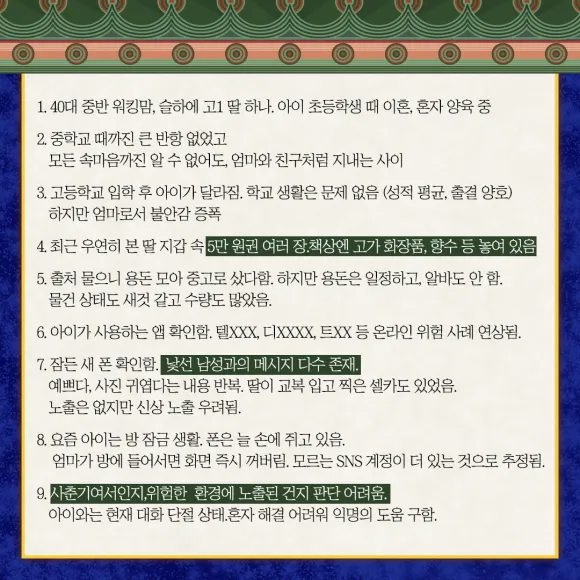 1. 40대 중반 워킹맘, 슬하에 고1 딸 하나. 아이 초등학생 때 이혼, 혼자 양육 중

2. 중학교 때까진 큰 반항 없었고
모든 속마음까진 알 수 없어도, 엄마와 친구처럼 지내는 사이

3. 고등학교 입학 후 아이가 달라짐. 학교 생활은 문제 없음 (성적 평균, 출결 양호)
하지만 엄마로서 불안감 증폭

4. 최근 우연히 본 딸 지갑 속 5만 원권 여러 장.책상엔 고가 화장품, 향수 등 놓여 있음

5. 출처 물으니 용돈 모아 중고로 샀다함. 하지만 용돈은 일정하고, 알바도 안 함.
물건 상태도 새것 같고 수량도 많았음.

6. 아이가 사용하는 앱 확인함. 텔XXX, 디XXXX, 트XX 등 온라인 위험 사례 연상됨.

7. 잠든 새 폰 확인함. 낯선 남성과의 메시지 다수 존재.
예쁘다, 사진 귀엽다는 내용 반복. 딸이 교복 입고 찍은 셀카도 있었음.
노출은 없지만 신상 노출 우려됨.

8. 요즘 아이는 방 잠금 생활. 폰은 늘 손에 쥐고 있음.
엄마가 방에 들어서면 화면 즉시 꺼버림. 모르는 SNS 계정이 더 있는 것으로 추정됨.

9. 사춘기여서인지,위험한 환경에 노출된 건지 판단 어려움.
아이와는 현재 대화 단절 상태.혼자 해결 어려워 익명의 도움 구함.